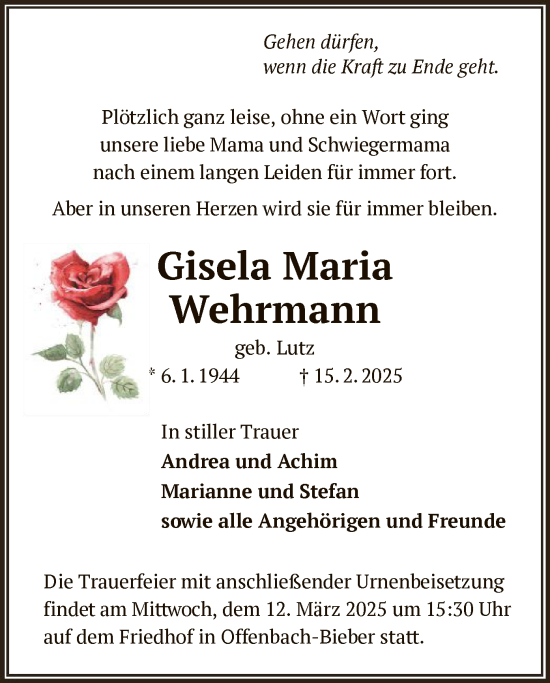 Gehen dürfen,
wenn die Kraft zu Ende geht.

Plötzlich ganz leise, ohne ein Wort ging unsere liebe Mama und Schwiegermama nach einem langen Leiden für immer fort.

Aber in unseren Herzen wird sie für immer bleiben.

Gisela Maria Wehrmann

geb. Lutz

* 6. 1. 1944 † 15. 2. 2025

In stiller Trauer
Andrea und Achim
Marianne und Stefan
sowie alle Angehörigen und Freunde

Die Trauerfeier mit anschließender Urnenbeisetzung findet am Mittwoch, dem 12. März 2025 um 15:30 Uhr auf dem Friedhof in Offenbach-Bieber statt.